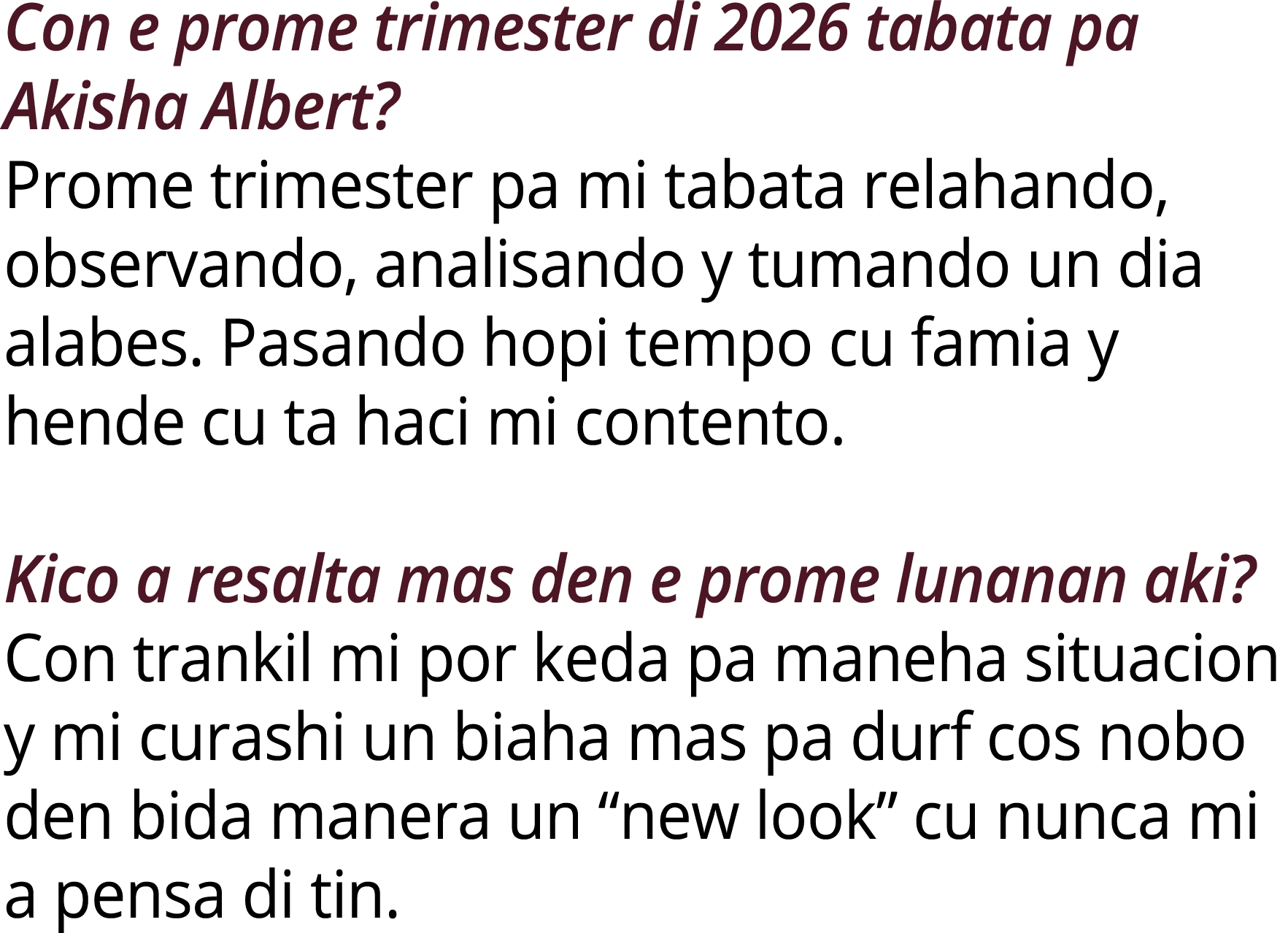 Con e prome trimester di 2026 tabata pa Akisha Albert?
Prome trimester pa mi tabata relahando, observando, analisando y tumando un dia alabes. Pasando hopi tempo cu famia y hende cu ta haci mi contento.

Kico a resalta mas den e prome lunanan aki?
Con trankil mi por keda pa maneha situacion y mi curashi un biaha mas pa durf cos nobo den bida manera un “new look” cu nunca mi a pensa di tin.